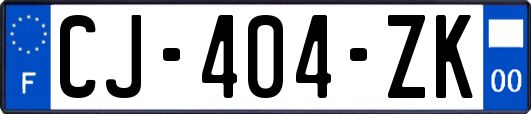 F
CJ-404-ZK
00